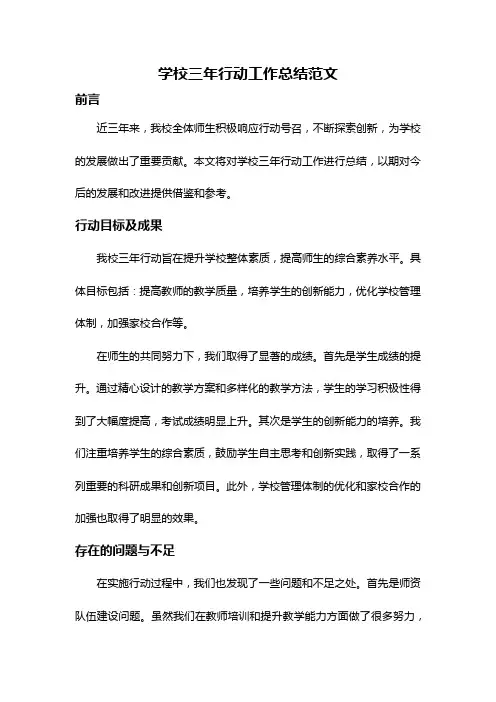 学校三年行动工作总结范文

前言

近三年来，我校全体师生积极响应行动号召，不断探索创新，为学校的发展做出了重要贡献。本文将对学校三年行动工作进行总结，以期对今后的发展和改进提供借鉴和参考。

行动目标及成果

我校三年行动旨在提升学校整体素质，提高师生的综合素养水平。具体目标包括：提高教师的教学质量，培养学生的创新能力，优化学校管理体制，加强家校合作等。

在师生的共同努力下，我们取得了显著的成绩。首先是学生成绩的提升。通过精心设计的教学方案和多样化的教学方法，学生的学习积极性得到了大幅度提高，考试成绩明显上升。其次是学生的创新能力的培养。我们注重培养学生的综合素质，鼓励学生自主思考和创新实践，取得了一系列重要的科研成果和创新项目。此外，学校管理体制的优化和家校合作的加强也取得了明显的效果。

存在的问题与不足

在实施行动过程中，我们也发现了一些问题和不足之处。首先是师资队伍建设问题。虽然我们在教师培训和提升教学能力方面做了很多努力，